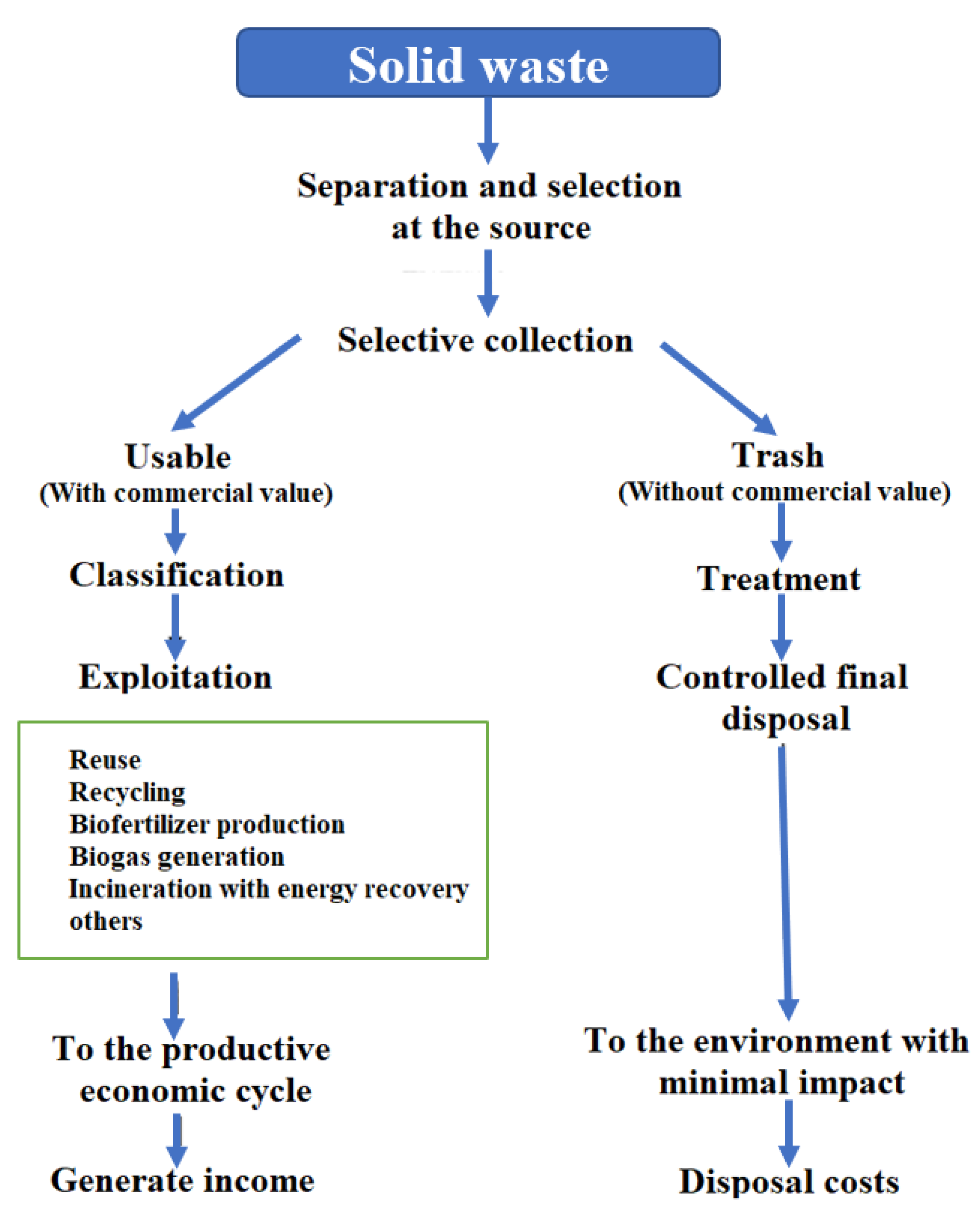 Solid waste

Separation and selection at the source

Selective collection

Usable
(With commercial value)

Classification

Exploitation

Reuse
Recycling
Biofertilizer production
Biogas generation
Incineration with energy recovery
others

To the productive economic cycle

Generate income

Trash
(Without commercial value)

Treatment

Controlled final disposal

To the environment with minimal impact

Disposal costs